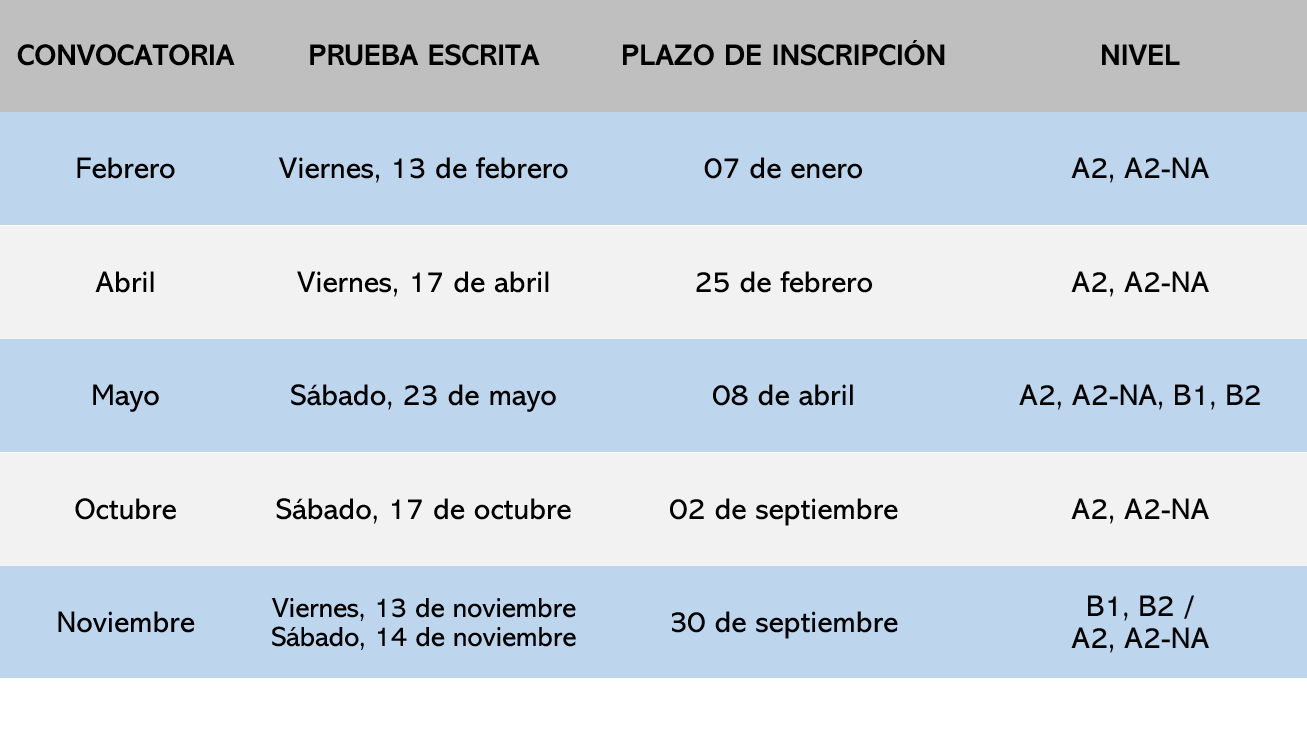 | CONVOCATORIA | PRUEBA ESCRITA | PLAZO DE INSCRIPCIÓN | NIVEL |
|---|---|---|---|
| Febrero | Viernes, 13 de febrero | 07 de enero | A2, A2-NA |
| Abril | Viernes, 17 de abril | 25 de febrero | A2, A2-NA |
| Mayo | Sábado, 23 de mayo | 08 de abril | A2, A2-NA, B1, B2 |
| Octubre | Sábado, 17 de octubre | 02 de septiembre | A2, A2-NA |
| Noviembre | Viernes, 13 de noviembre Sábado, 14 de noviembre | 30 de septiembre | B1, B2 / A2, A2-NA |